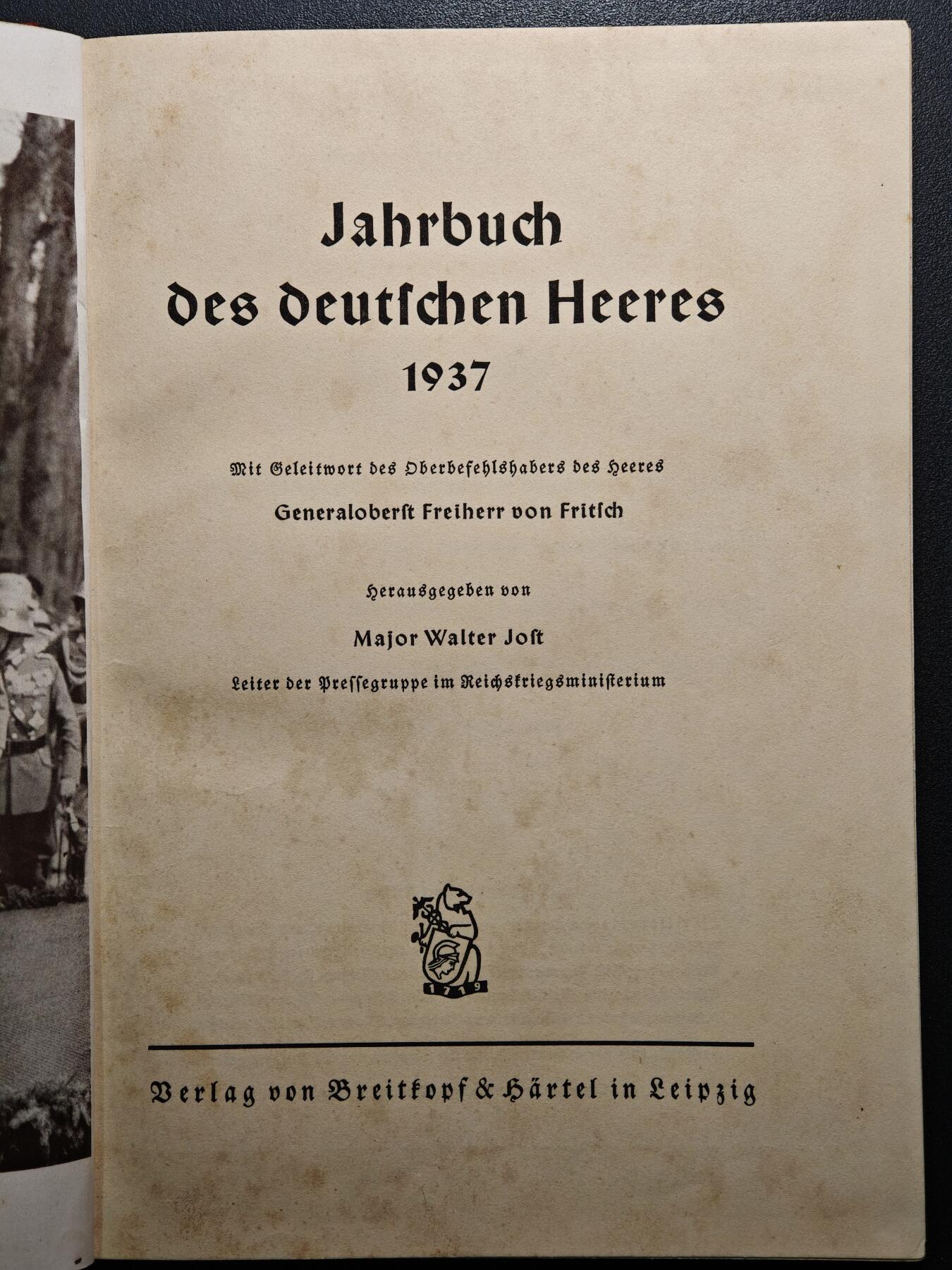 Jahrbuch
des deutschen Heeres
1937

Mit Geleitwort des Oberbefehlshabers des Heeres
Generaloberst Freiherr von Fritsch

Herausgegeben von
Major Walter Jost
Leiter der Pressegruppe im Reichskriegsministerium

1719

Verlag von Breitkopf & Härtel in Leipzig